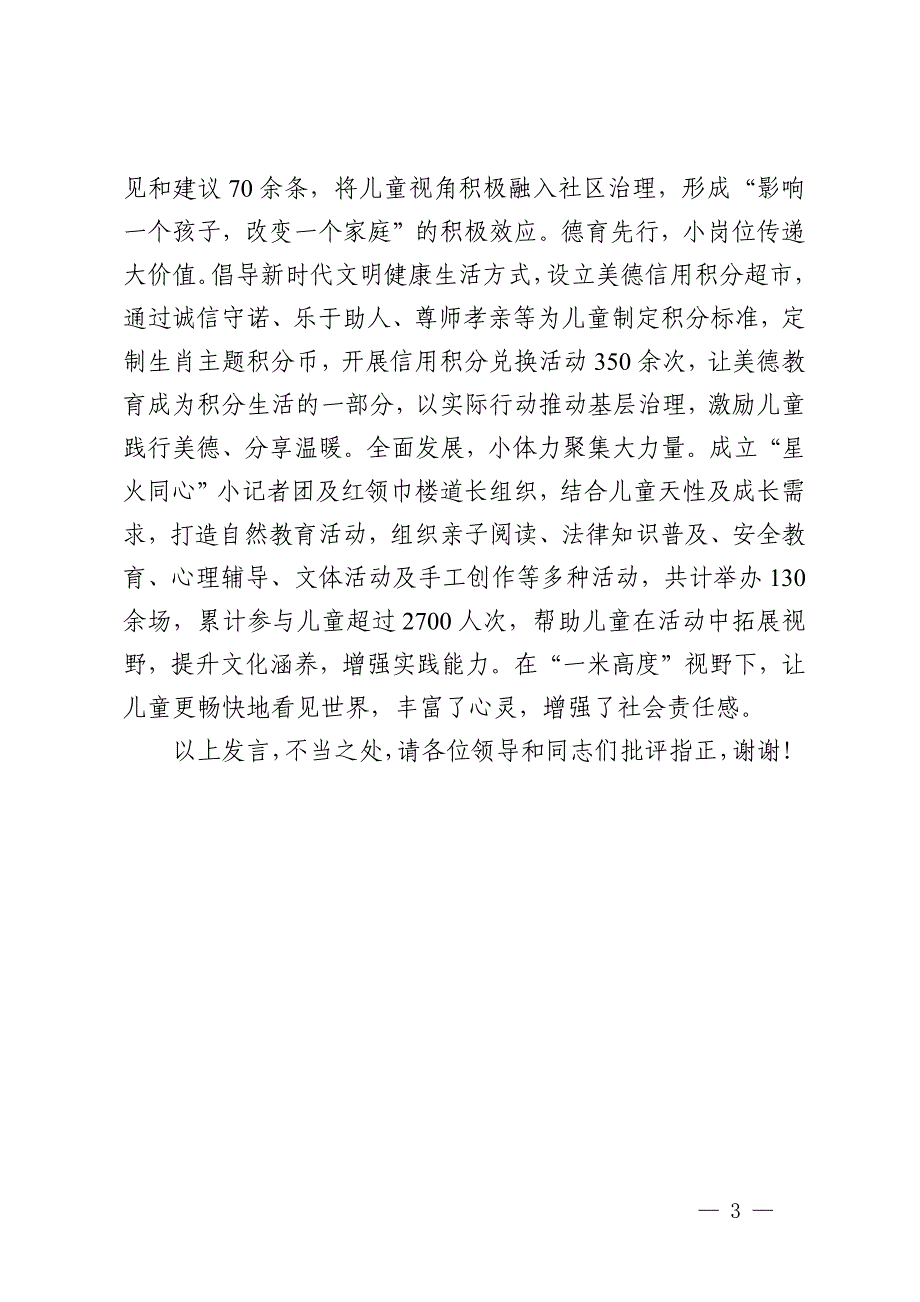 见和建议 70 余条，将儿童视角积极融入社区治理，形成“影响一个孩子，改变一个家庭”的积极效应。德育先行，小岗位传递大价值。倡导新时代文明健康生活方式，设立美德信用积分超市，通过诚信守诺、乐于助人、尊师孝亲等为儿童制定积分标准，定制生肖主题积分币，开展信用积分兑换活动 350 余次，让美德教育成为积分生活的一部分，以实际行动推动基层治理，激励儿童践行美德、分享温暖。全面发展，小体力聚集大力量。成立“星火同心”小记者团及红领巾楼道长组织，结合儿童天性及成长需求，打造自然教育活动，组织亲子阅读、法律知识普及、安全教育、心理辅导、文体活动及手工创作等多种活动，共计举办 130 余场，累计参与儿童超过 2700 人次，帮助儿童在活动中拓展视野，提升文化涵养，增强实践能力。在“一米高度”视野下，让儿童更畅快地看见世界，丰富了心灵，增强了社会责任感。

以上发言，不当之处，请各位领导和同志们批评指正，谢谢！

— 3 —